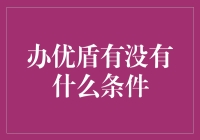 办优盾有没有什么条件